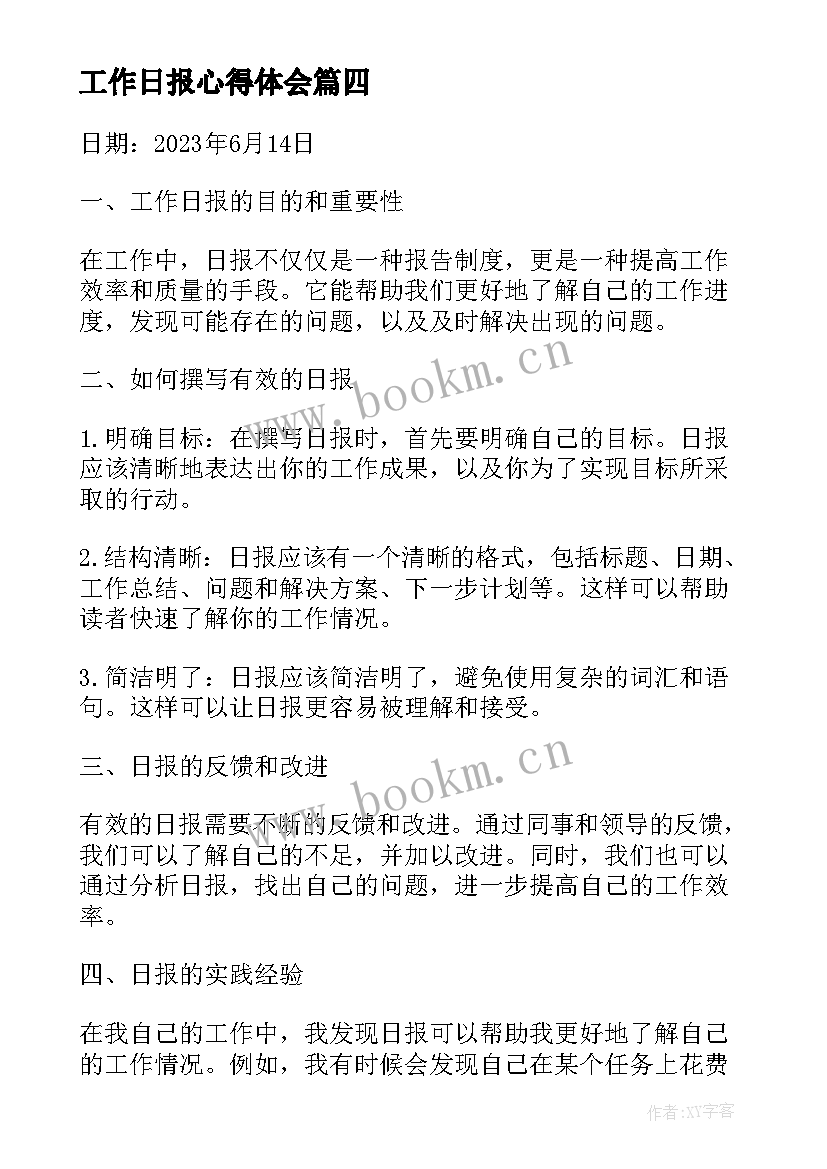 工作日报心得体会篇四

日期：2023年6月14日

一、工作日报的目的和重要性

在工作中，日报不仅仅是一种报告制度，更是一种提高工作效率和质量的手段。它能帮助我们更好地了解自己的工作进度，发现可能存在的问题，以及及时解决出现的问题。

www.bookm.cn

二、如何撰写有效的日报

1.明确目标：在撰写日报时，首先要明确自己的目标。日报应该清晰地表达出你的工作成果，以及你为了实现目标所采取的行动。

2.结构清晰：日报应该有一个清晰的格式，包括标题、日期、工作总结、问题和解决方案、下一步计划等。这样可以帮助读者快速了解你的工作情况。

3.简洁明了：日报应该简洁明了，避免使用复杂的词汇和语句。这样可以让日报更容易被理解和接受。

www.bookm.cn

三、日报的反馈和改进

有效的日报需要不断的反馈和改进。通过同事和领导的反馈，我们可以了解自己的不足，并加以改进。同时，我们也可以通过分析日报，找出自己的问题，进一步提高自己的工作效率。

四、日报的实践经验

在我自己的工作中，我发现日报可以帮助我更好地了解自己的工作情况。例如，我有时候会发现自己在某个任务上花费

作者：XY字客